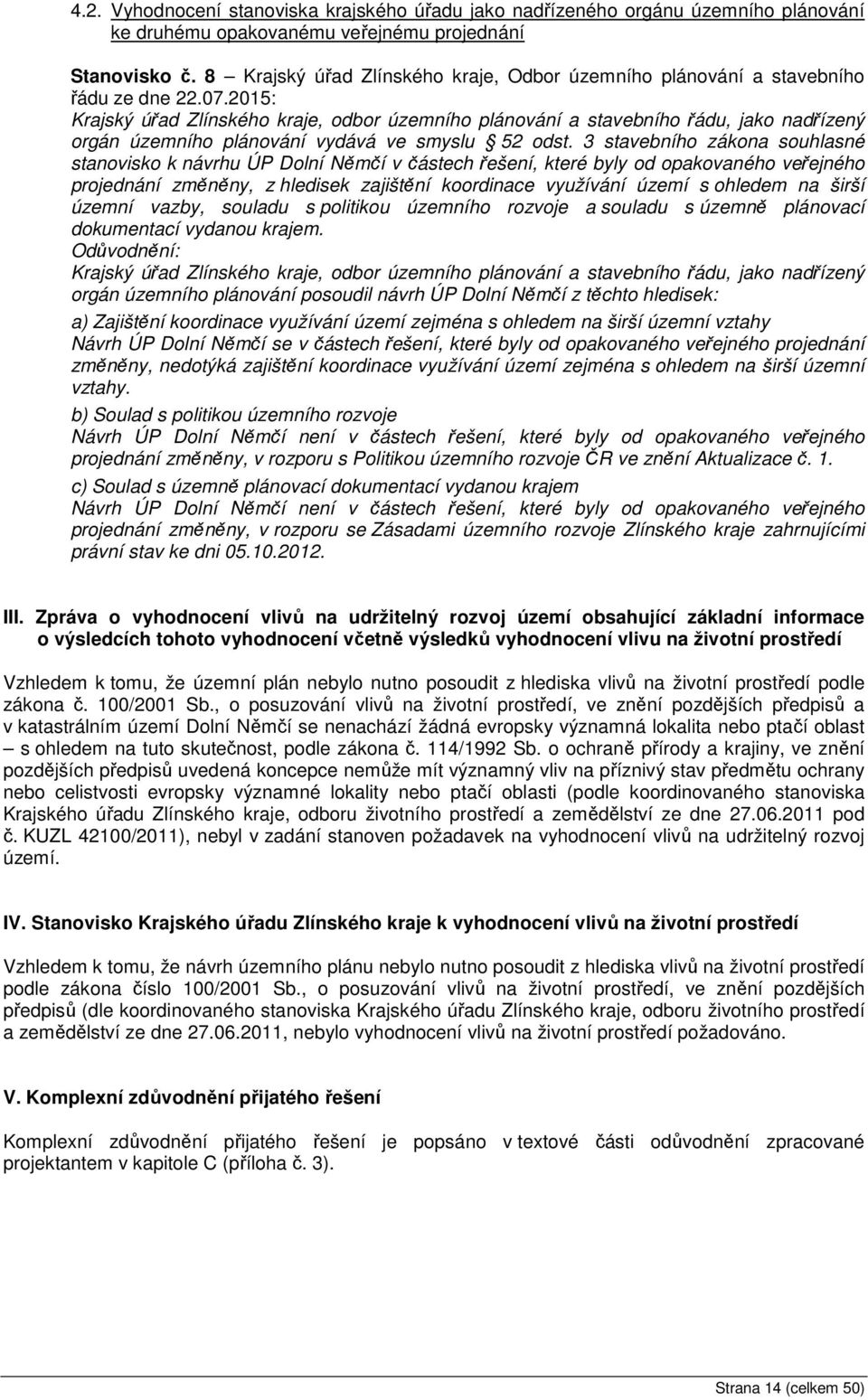 4.2. Vyhodnocení stanoviska krajského úřadu jako nadřízeného orgánu územního plánování ke druhému opakovanému veřejnému projednání

Stanovisko č. 8 – Krajský úřad Zlínského kraje, Odbor územního plánování a stavebního řádu ze dne 22.07.2015:
Krajský úřad Zlínského kraje, odbor územního plánování a stavebního řádu, jako nadřízený orgán územního plánování vydává ve smyslu § 52 odst. 3 stavebního zákona souhlasné stanovisko k návrhu ÚP Dolní Němčí v částech řešení, které byly od opakovaného veřejného projednání změněny, z hledisek zajištění koordinace využívání území s ohledem na širší územní vazby, souladu s politikou územního rozvoje a souladu s územně plánovací dokumentací vydanou krajem.
Odůvodnění:
Krajský úřad Zlínského kraje, odbor územního plánování a stavebního řádu, jako nadřízený orgán územního plánování posoudil návrh ÚP Dolní Němčí z těchto hledisek:
a) Zajištění koordinace využívání území zejména s ohledem na širší územní vztahy
Návrh ÚP Dolní Němčí se v částech řešení, které byly od opakovaného veřejného projednání změněny, nedotýká zajištění koordinace využívání území zejména s ohledem na širší územní vztahy.
b) Soulad s politikou územního rozvoje
Návrh ÚP Dolní Němčí není v částech řešení, které byly od opakovaného veřejného projednání změněny, v rozporu s Politikou územního rozvoje ČR ve znění Aktualizace č. 1.
c) Soulad s územně plánovací dokumentací vydanou krajem
Návrh ÚP Dolní Němčí není v částech řešení, které byly od opakovaného veřejného projednání změněny, v rozporu se Zásadami územního rozvoje Zlínského kraje zahrnujícími právní stav ke dni 05.10.2012.

III. Zpráva o vyhodnocení vlivů na udržitelný rozvoj území obsahující základní informace o výsledcích tohoto vyhodnocení včetně výsledků vyhodnocení vlivu na životní prostředí

Vzhledem k tomu, že územní plán nebylo nutno posoudit z hlediska vlivů na životní prostředí podle zákona č. 100/2001 Sb., o posuzování vlivů na životní prostředí, ve znění pozdějších předpisů a v katastrálním území Dolní Němčí se nenachází žádná evropsky významná lokalita nebo ptačí oblast – s ohledem na tuto skutečnost, podle zákona č. 114/1992 Sb. o ochraně přírody a krajiny, ve znění pozdějších předpisů uvedená koncepce nemůže mít významný vliv na příznivý stav předmětu ochrany nebo celistvosti evropsky významné lokality nebo ptačí oblasti (podle koordinovaného stanoviska Krajského úřadu Zlínského kraje, odboru životního prostředí a zemědělství ze dne 27.06.2011 pod č. KUZL 42100/2011), nebyl v zadání stanoven požadavek na vyhodnocení vlivů na udržitelný rozvoj území.

IV. Stanovisko Krajského úřadu Zlínského kraje k vyhodnocení vlivů na životní prostředí

Vzhledem k tomu, že návrh územního plánu nebylo nutno posoudit z hlediska vlivů na životní prostředí podle zákona číslo 100/2001 Sb., o posuzování vlivů na životní prostředí, ve znění pozdějších předpisů (dle koordinovaného stanoviska Krajského úřadu Zlínského kraje, odboru životního prostředí a zemědělství ze dne 27.06.2011, nebylo vyhodnocení vlivů na životní prostředí požadováno.

V. Komplexní zdůvodnění přijatého řešení

Komplexní zdůvodnění přijatého řešení je popsáno v textové části odůvodnění zpracované projektantem v kapitole C (příloha č. 3).

Strana 14 (celkem 50)